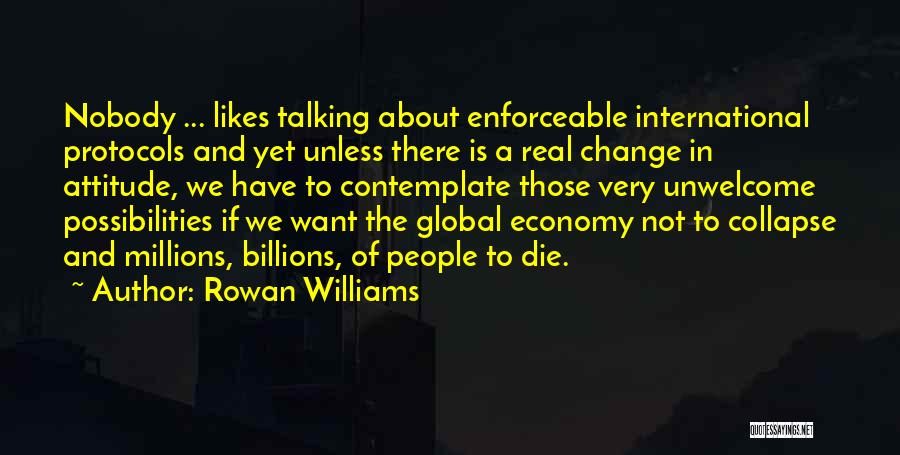 Nobody ... likes talking about enforceable international protocols and yet unless there is a real change in attitude, we have to contemplate those very unwelcome possibilities if we want the global economy not to collapse and millions, billions, of people to die.
~ Author: Rowan Williams

QUOTESSAYINGS.NET